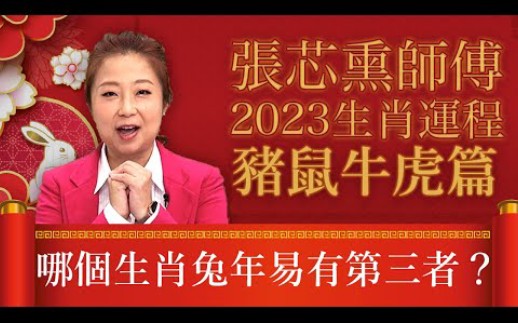 張芯熏師傅
2023生肖運程
豬鼠牛虎篇

哪個生肖兔年易有第三者？